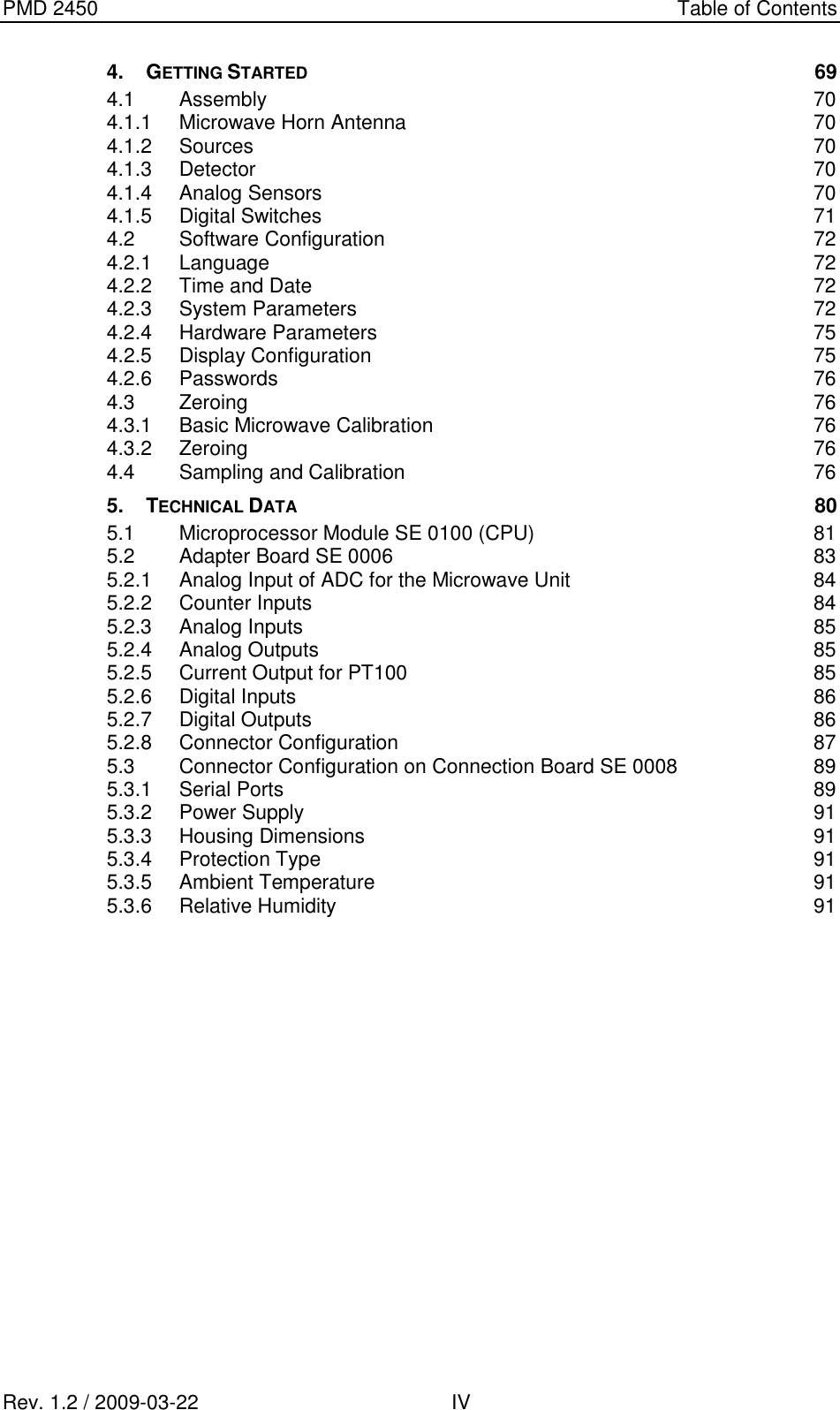 PMD 2450 Table of Contents

4. GETTING STARTED 69
4.1 Assembly 70
4.1.1 Microwave Horn Antenna 70
4.1.2 Sources 70
4.1.3 Detector 70
4.1.4 Analog Sensors 70
4.1.5 Digital Switches 71
4.2 Software Configuration 72
4.2.1 Language 72
4.2.2 Time and Date 72
4.2.3 System Parameters 72
4.2.4 Hardware Parameters 75
4.2.5 Display Configuration 75
4.2.6 Passwords 76
4.3 Zeroing 76
4.3.1 Basic Microwave Calibration 76
4.3.2 Zeroing 76
4.4 Sampling and Calibration 76
5. TECHNICAL DATA 80
5.1 Microprocessor Module SE 0100 (CPU) 81
5.2 Adapter Board SE 0006 83
5.2.1 Analog Input of ADC for the Microwave Unit 84
5.2.2 Counter Inputs 84
5.2.3 Analog Inputs 85
5.2.4 Analog Outputs 85
5.2.5 Current Output for PT100 85
5.2.6 Digital Inputs 86
5.2.7 Digital Outputs 86
5.2.8 Connector Configuration 87
5.3 Connector Configuration on Connection Board SE 0008 89
5.3.1 Serial Ports 89
5.3.2 Power Supply 91
5.3.3 Housing Dimensions 91
5.3.4 Protection Type 91
5.3.5 Ambient Temperature 91
5.3.6 Relative Humidity 91

Rev. 1.2 / 2009-03-22 IV